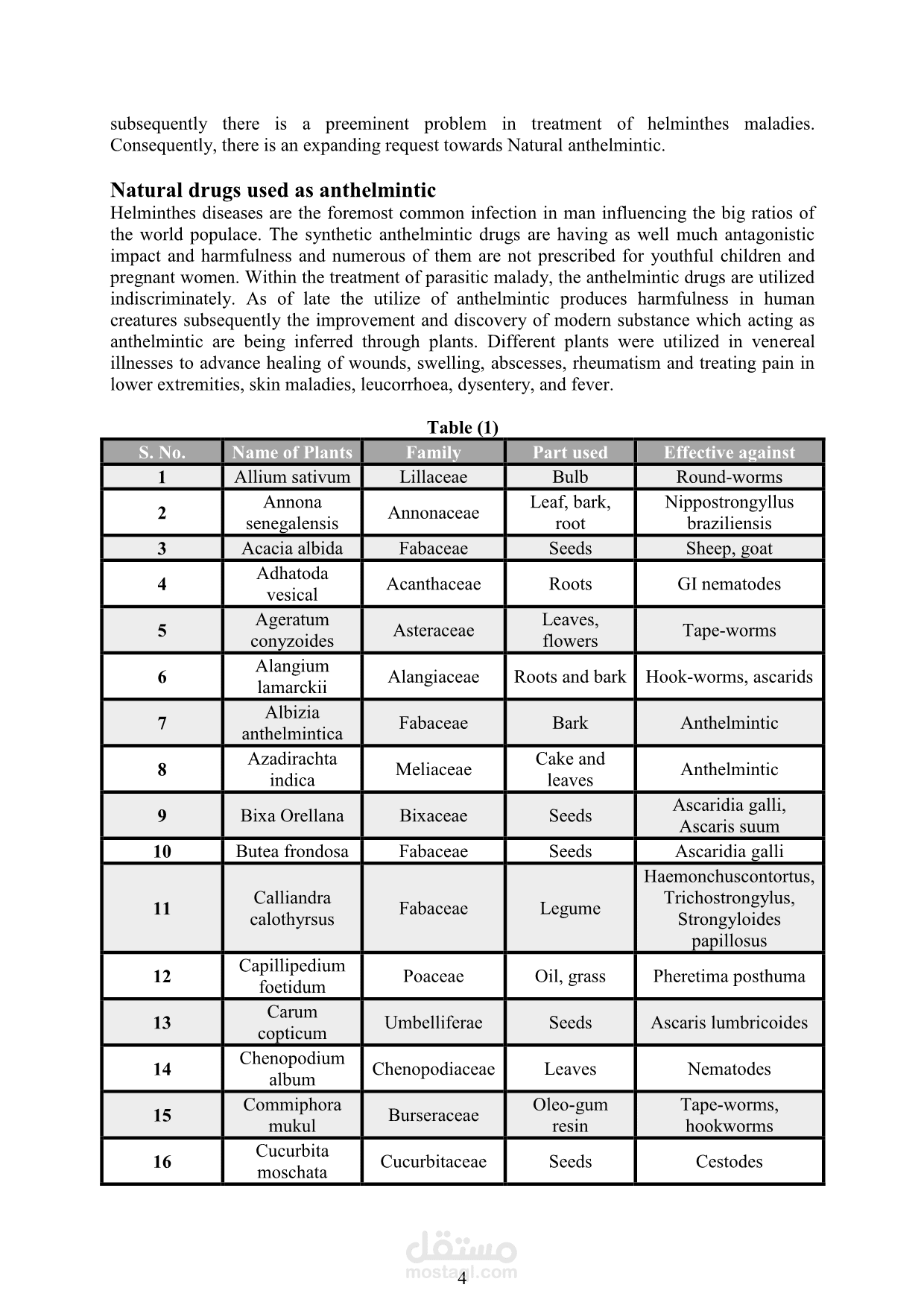 subsequently there is a preeminent problem in treatment of helminthes maladies. Consequently, there is an expanding request towards Natural anthelmintic.

Natural drugs used as anthelmintic

Helminthes diseases are the foremost common infection in man influencing the big ratios of the world populace. The synthetic anthelmintic drugs are having as well much antagonistic impact and harmfulness and numerous of them are not prescribed for youthful children and pregnant women. Within the treatment of parasitic malady, the anthelmintic drugs are utilized indiscriminately. As of late the utilize of anthelmintic produces harmfulness in human creatures subsequently the improvement and discovery of modern substance which acting as anthelmintic are being inferred through plants. Different plants were utilized in venereal illnesses to advance healing of wounds, swelling, abscesses, rheumatism and treating pain in lower extremities, skin maladies, leucorrhoea, dysentery, and fever.

Table (1)

| S. No. | Name of Plants | Family | Part used | Effective against |
|---|---|---|---|---|
| 1 | Allium sativum | Lillaceae | Bulb | Round-worms |
| 2 | Annona senegalensis | Annonaceae | Leaf, bark, root | Nippostrongyllus braziliensis |
| 3 | Acacia albida | Fabaceae | Seeds | Sheep, goat |
| 4 | Adhatoda vesical | Acanthaceae | Roots | GI nematodes |
| 5 | Ageratum conyzoides | Asteraceae | Leaves, flowers | Tape-worms |
| 6 | Alangium lamarckii | Alangiaceae | Roots and bark | Hook-worms, ascarids |
| 7 | Albizia anthelmintica | Fabaceae | Bark | Anthelmintic |
| 8 | Azadirachta indica | Meliaceae | Cake and leaves | Anthelmintic |
| 9 | Bixa Orellana | Bixaceae | Seeds | Ascaridia galli, Ascaris suum |
| 10 | Butea frondosa | Fabaceae | Seeds | Ascaridia galli |
| 11 | Calliandra calothyrsus | Fabaceae | Legume | Haemonchuscontortus, Trichostrongylus, Strongyloides papillosus |
| 12 | Capillipedium foetidum | Poaceae | Oil, grass | Pheretima posthuma |
| 13 | Carum copticum | Umbelliferae | Seeds | Ascaris lumbricoides |
| 14 | Chenopodium album | Chenopodiaceae | Leaves | Nematodes |
| 15 | Commiphora mukul | Burseraceae | Oleo-gum resin | Tape-worms, hookworms |
| 16 | Cucurbita moschata | Cucurbitaceae | Seeds | Cestodes |

مستقل
mostaql.com

4